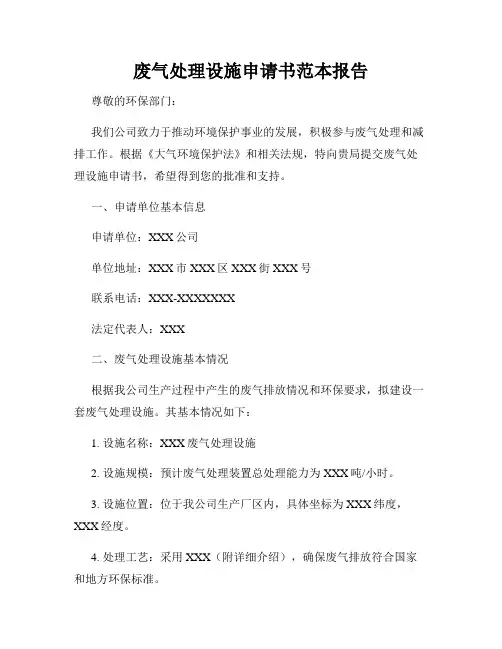 废气处理设施申请书范本报告

尊敬的环保部门:

我们公司致力于推动环境保护事业的发展，积极参与废气处理和减排工作。根据《大气环境保护法》和相关法规，特向贵局提交废气处理设施申请书，希望得到您的批准和支持。

一、申请单位基本信息

申请单位：XXX 公司

单位地址：XXX 市 XXX 区 XXX 街 XXX 号

联系电话：XXX-XXXXXXX

法定代表人：XXX

二、废气处理设施基本情况

根据我公司生产过程中产生的废气排放情况和环保要求，拟建设一套废气处理设施。其基本情况如下：

1. 设施名称：XXX 废气处理设施

2. 设施规模：预计废气处理装置总处理能力为 XXX 吨/小时。

3. 设施位置：位于我公司生产厂区内，具体坐标为 XXX 纬度，XXX 经度。

4. 处理工艺：采用 XXX（附详细介绍），确保废气排放符合国家和地方环保标准。